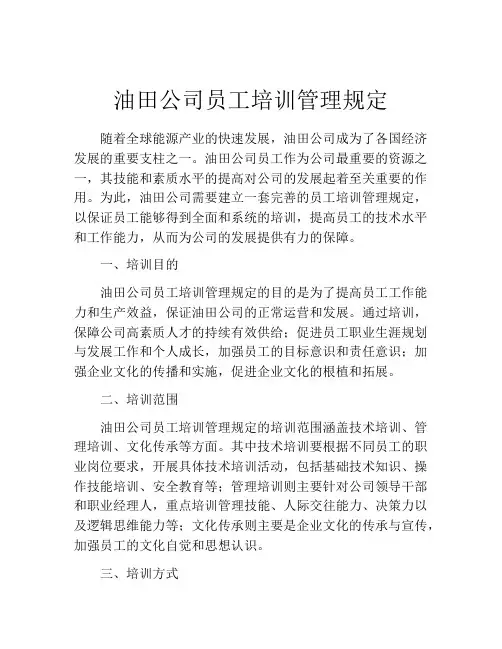 油田公司员工培训管理规定

随着全球能源产业的快速发展，油田公司成为了各国经济发展的重要支柱之一。油田公司员工作为公司最重要的资源之一，其技能和素质水平的提高对公司的发展起着至关重要的作用。为此，油田公司需要建立一套完善的员工培训管理规定，以保证员工能够得到全面和系统的培训，提高员工的技术水平和工作能力，从而为公司的发展提供有力的保障。

一、培训目的

油田公司员工培训管理规定的目的是为了提高员工工作能力和生产效益，保证油田公司的正常运营和发展。通过培训，保障公司高素质人才的持续有效供给；促进员工职业生涯规划与发展工作和个人成长，加强员工的目标意识和责任意识；加强企业文化的传播和实施，促进企业文化的根植和拓展。

二、培训范围

油田公司员工培训管理规定的培训范围涵盖技术培训、管理培训、文化传承等方面。其中技术培训要根据不同员工的职业岗位要求，开展具体技术培训活动，包括基础技术知识、操作技能培训、安全教育等；管理培训则主要针对公司领导干部和职业经理人，重点培训管理技能、人际交往能力、决策力以及逻辑思维能力等；文化传承则主要是企业文化的传承与宣传，加强员工的文化自觉和思想认识。

三、培训方式